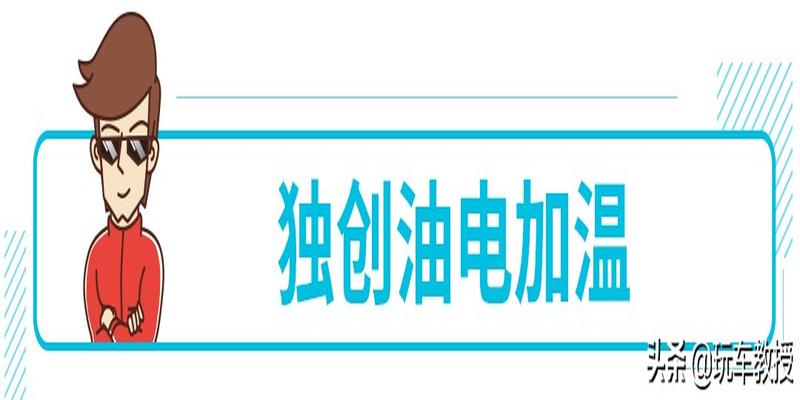 独创油电加温

头条 @玩车教授